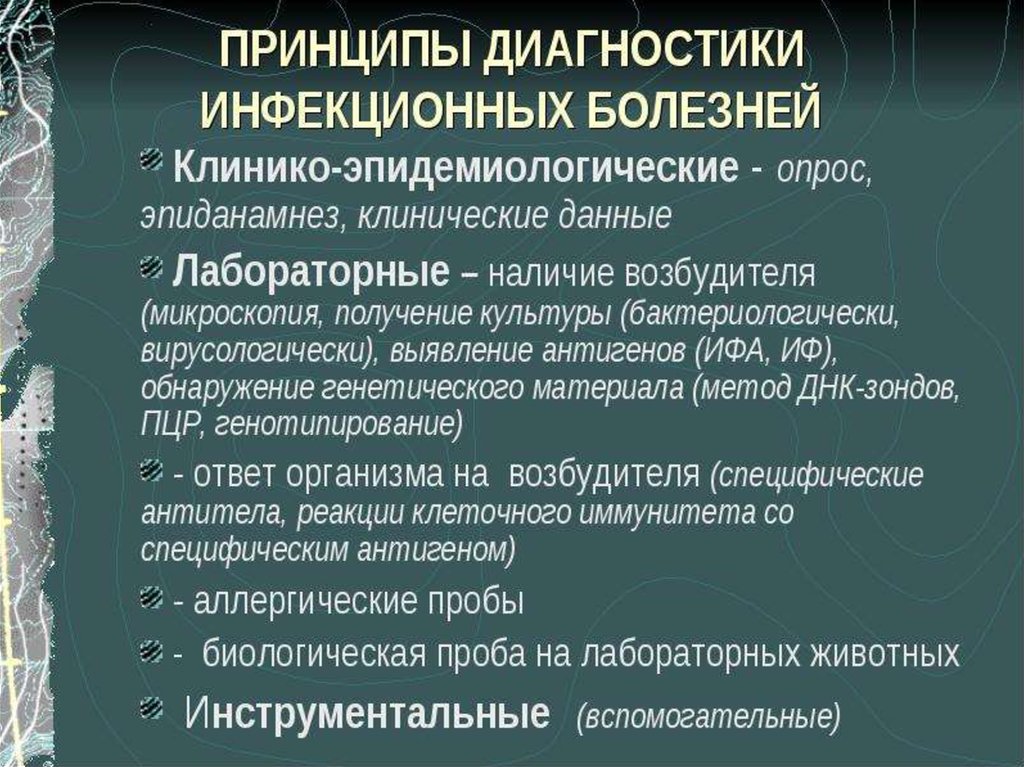 ПРИНЦИПЫ ДИАГНОСТИКИ ИНФЕКЦИОННЫХ БОЛЕЗНЕЙ

• Клинико-эпидемиологические - опрос, эпиданамнез, клинические данные

• Лабораторные – наличие возбудителя (микроскопия, получение культуры (бактериологически, вирусологически), выявление антигенов (ИФА, ИФ), обнаружение генетического материала (метод ДНК-зондов, ПЦР, генотипирование)

• - ответ организма на возбудителя (специфические антитела, реакции клеточного иммунитета со специфическим антигеном)

• - аллергические пробы

• - биологическая проба на лабораторных животных

• Инструментальные (вспомогательные)